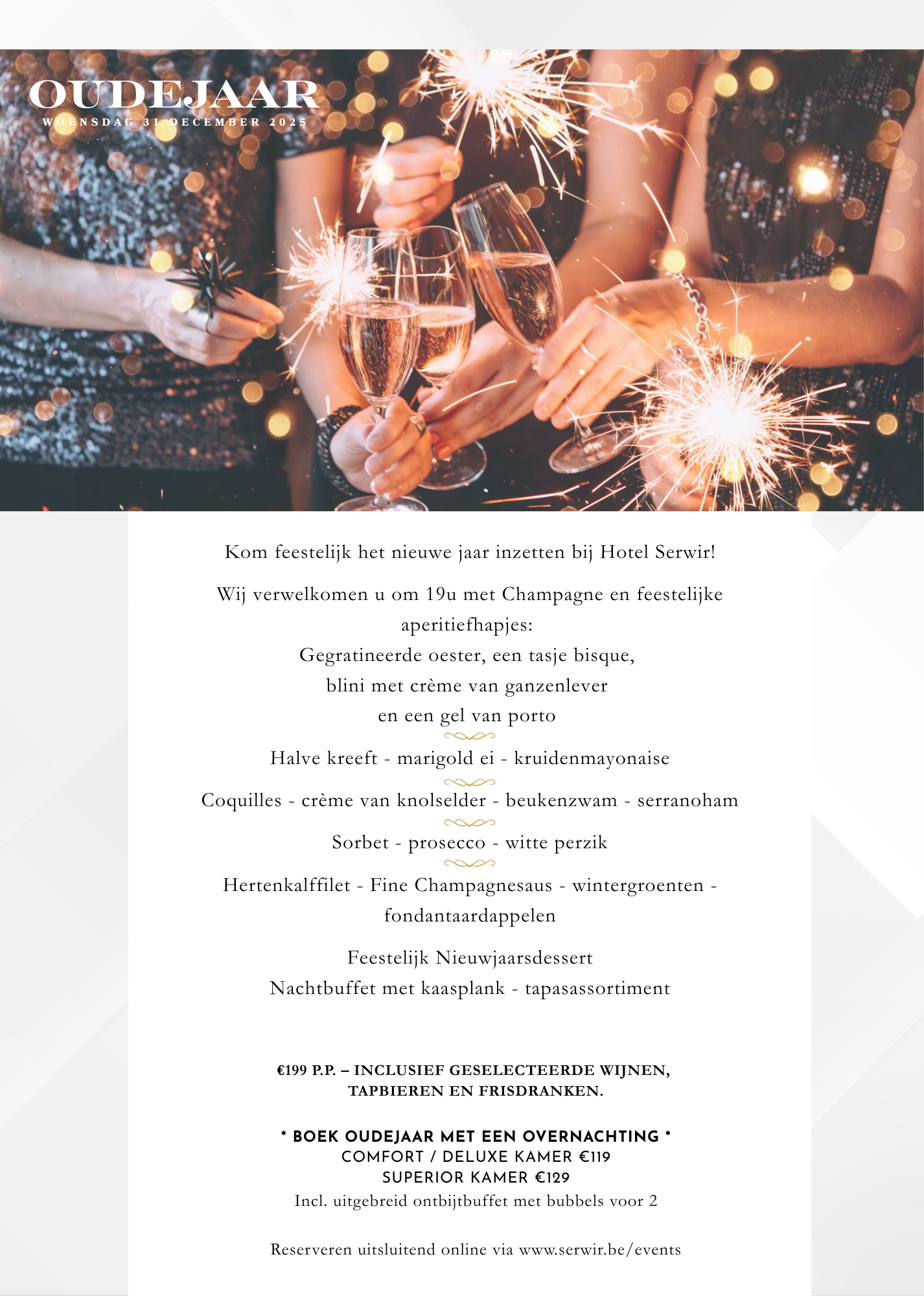 OUDEJAAR
WOENSDAG 31 DECEMBER 2025

Kom feestelijk het nieuwe jaar inzetten bij Hotel Serwir!

Wij verwelkomen u om 19u met Champagne en feestelijke aperitiefhapjes:
Gegratineerde oester, een tasje bisque,
blini met crème van ganzenlever
en een gel van porto

Halve kreeft - marigold ei - kruidenmayonaise

Coquilles - crème van knolselder - beukenzwam - serranoham

Sorbet - prosecco - witte perzik

Hertenkalffilet - Fine Champagnesaus - wintergroenten - fondantaardappelen

Feestelijk Nieuwjaarsdessert
Nachtbuffet met kaasplank - tapasassortiment

€199 P.P. – INCLUSIEF GESELECTEERDE WIJNEN, TAPBIEREN EN FRISDRANKEN.

* BOEK OUDEJAAR MET EEN OVERNACHTING *
COMFORT / DELUXE KAMER €119
SUPERIOR KAMER €129
Incl. uitgebreid ontbijtbuffet met bubbels voor 2

Reserveren uitsluitend online via www.serwir.be/events